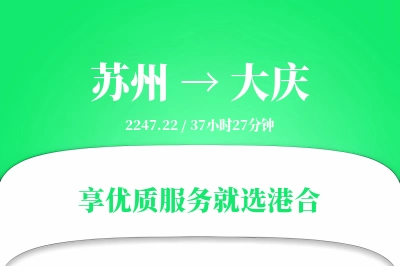 苏州 → 大庆

2247.22 / 37小时27分钟

享优质服务就选港合